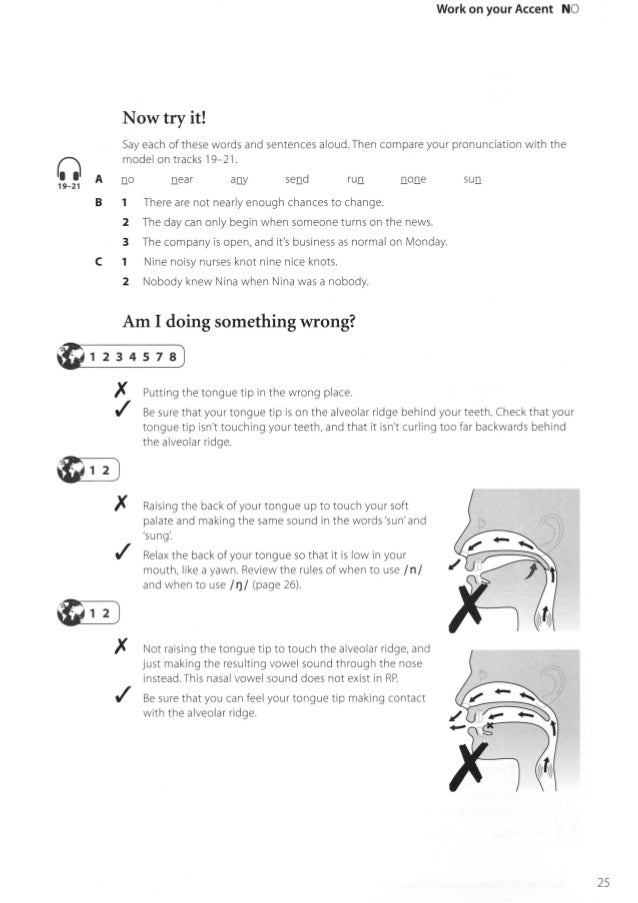 Work on your Accent NO

Now try it!

Say each of these words and sentences aloud. Then compare your pronunciation with the model on tracks 19–21.

19–21

A no near any send run none sun

B 1 There are not nearly enough chances to change.
2 The day can only begin when someone turns on the news.
3 The company is open, and it's business as normal on Monday.

C 1 Nine noisy nurses knot nine nice knots.
2 Nobody knew Nina when Nina was a nobody.

Am I doing something wrong?

1 2 3 4 5 7 8

✗ Putting the tongue tip in the wrong place.
✓ Be sure that your tongue tip is on the alveolar ridge behind your teeth. Check that your tongue tip isn't touching your teeth, and that it isn't curling too far backwards behind the alveolar ridge.

1 2

✗ Raising the back of your tongue up to touch your soft palate and making the same sound in the words 'sun' and 'sung'.
✓ Relax the back of your tongue so that it is low in your mouth, like a yawn. Review the rules of when to use /n/ and when to use /ŋ/ (page 26).

1 2

✗ Not raising the tongue tip to touch the alveolar ridge, and just making the resulting vowel sound through the nose instead. This nasal vowel sound does not exist in RP.
✓ Be sure that you can feel your tongue tip making contact with the alveolar ridge.

25